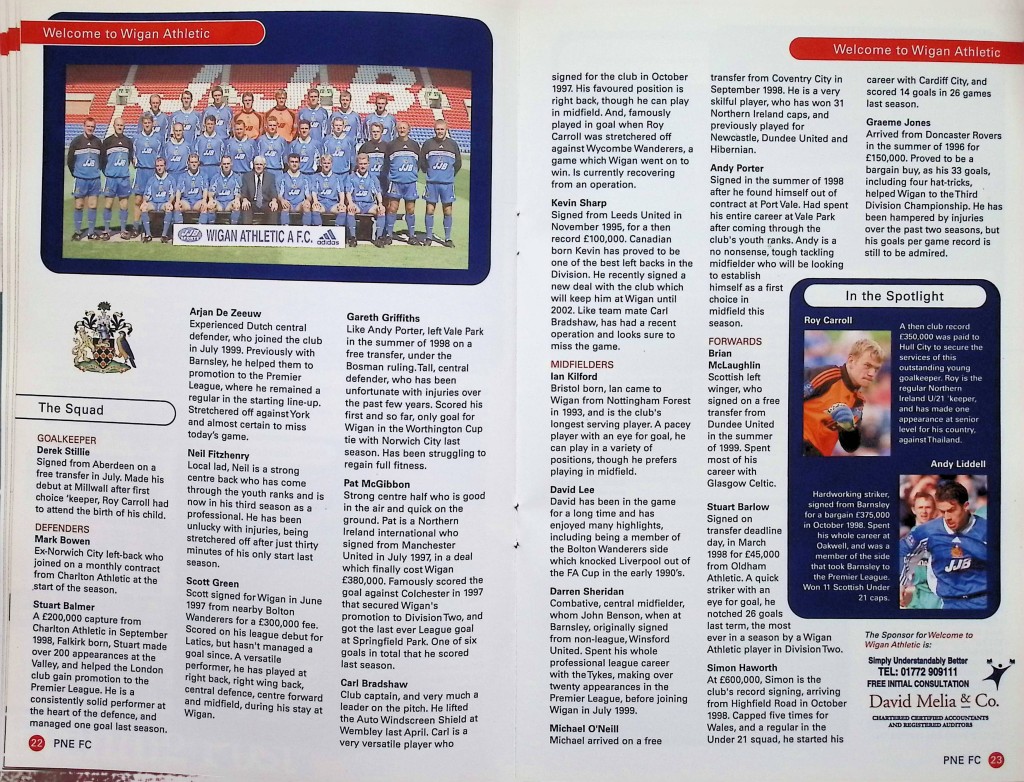 Welcome to Wigan Athletic

WIGAN ATHLETIC A.F.C.

The Squad

GOALKEEPER
Derek Stillie
Signed from Aberdeen on a free transfer in July. Made his debut at Millwall after first choice 'keeper, Roy Carroll had to attend the birth of his child.

DEFENDERS
Mark Bowen
Ex-Norwich City left-back who joined on a monthly contract from Charlton Athletic at the start of the season.

Stuart Balmer
A £200,000 capture from Charlton Athletic in September 1998, Falkirk born, Stuart made over 200 appearances at the Valley, and helped the London club gain promotion to the Premier League. He is a consistently solid performer at the heart of the defence, and managed one goal last season.

Arjan De Zeeuw
Experienced Dutch central defender, who joined the club in July 1999. Previously with Barnsley, he helped them to promotion to the Premier League, where he remained a regular in the starting line-up. Stretchered off against York and almost certain to miss today's game.

Neil Fitzhenry
Local lad, Neil is a strong centre back who has come through the youth ranks and is now in his third season as a professional. He has been unlucky with injuries, being stretchered off after just thirty minutes of his only start last season.

Scott Green
Scott signed for Wigan in June 1997 from nearby Bolton Wanderers for a £300,000 fee. Scored on his league debut for Latics, but hasn't managed a goal since. A versatile performer, he has played at right back, right wing back, central defence, centre forward and midfield, during his stay at Wigan.

Gareth Griffiths
Like Andy Porter, left Vale Park in the summer of 1998 on a free transfer, under the Bosman ruling. Tall, central defender, who has been unfortunate with injuries over the past few years. Scored his first and so far, only goal for Wigan in the Worthington Cup tie with Norwich City last season. Has been struggling to regain full fitness.

Pat McGibbon
Strong centre half who is good in the air and quick on the ground. Pat is a Northern Ireland international who signed from Manchester United in July 1997, in a deal which finally cost Wigan £380,000. Famously scored the goal against Colchester in 1997 that secured Wigan's promotion to Division Two, and got the last ever League goal at Springfield Park. One of six goals in total that he scored last season.

Carl Bradshaw
Club captain, and very much a leader on the pitch. He lifted the Auto Windscreen Shield at Wembley last April. Carl is a very versatile player who

22 PNE FC

Welcome to Wigan Athletic

signed for the club in October 1997. His favoured position is right back, though he can play in midfield. And, famously played in goal when Roy Carroll was stretchered off against Wycombe Wanderers, a game which Wigan went on to win. Is currently recovering from an operation.

Kevin Sharp
Signed from Leeds United in November 1995, for a then record £100,000. Canadian born Kevin has proved to be one of the best left backs in the Division. He recently signed a new deal with the club which will keep him at Wigan until 2002. Like team mate Carl Bradshaw, has had a recent operation and looks sure to miss the game.

MIDFIELDERS
Ian Kilford
Bristol born, Ian came to Wigan from Nottingham Forest in 1993, and is the club's longest serving player. A pacey player with an eye for goal, he can play in a variety of positions, though he prefers playing in midfield.

David Lee
David has been in the game for a long time and has enjoyed many highlights, including being a member of the Bolton Wanderers side which knocked Liverpool out of the FA Cup in the early 1990's.

Darren Sheridan
Combative, central midfielder, whom John Benson, when at Barnsley, originally signed from non-league, Winsford United. Spent his whole professional league career with the Tykes, making over twenty appearances in the Premier League, before joining Wigan in July 1999.

Michael O'Neill
Michael arrived on a free transfer from Coventry City in September 1998. He is a very skilful player, who has won 31 Northern Ireland caps, and previously played for Newcastle, Dundee United and Hibernian.

Andy Porter
Signed in the summer of 1998 after he found himself out of contract at Port Vale. Had spent his entire career at Vale Park after coming through the club's youth ranks. Andy is a no nonsense, tough tackling midfielder who will be looking to establish himself as a first choice in midfield this season.

FORWARDS
Brian McLaughlin
Scottish left winger, who signed on a free transfer from Dundee United in the summer of 1999. Spent most of his career with Glasgow Celtic.

Stuart Barlow
Signed on transfer deadline day, in March 1998 for £45,000 from Oldham Athletic. A quick striker with an eye for goal, he notched 26 goals last term, the most ever in a season by a Wigan Athletic player in Division Two.

Simon Haworth
At £600,000, Simon is the club's record signing, arriving from Highfield Road in October 1998. Capped five times for Wales, and a regular in the Under 21 squad, he started his career with Cardiff City, and scored 14 goals in 26 games last season.

Graeme Jones
Arrived from Doncaster Rovers in the summer of 1996 for £150,000. Proved to be a bargain buy, as his 33 goals, including four hat-tricks, helped Wigan to the Third Division Championship. He has been hampered by injuries over the past two seasons, but his goals per game record is still to be admired.

In the Spotlight

Roy Carroll
A then club record £350,000 was paid to Hull City to secure the services of this outstanding young goalkeeper. Roy is the regular Northern Ireland U/21 'keeper, and has made one appearance at senior level for his country, against Thailand.

Andy Liddell
Hardworking striker, signed from Barnsley for a bargain £375,000 in October 1998. Spent his whole career at Oakwell, and was a member of the side that took Barnsley to the Premier League. Won 11 Scottish Under 21 caps.

The Sponsor for Welcome to Wigan Athletic is:
Simply Understandably Better
TEL: 01772 909111
FREE INITIAL CONSULTATION
David Melia & Co.
CHARTERED CERTIFIED ACCOUNTANTS AND REGISTERED AUDITORS

PNE FC 23